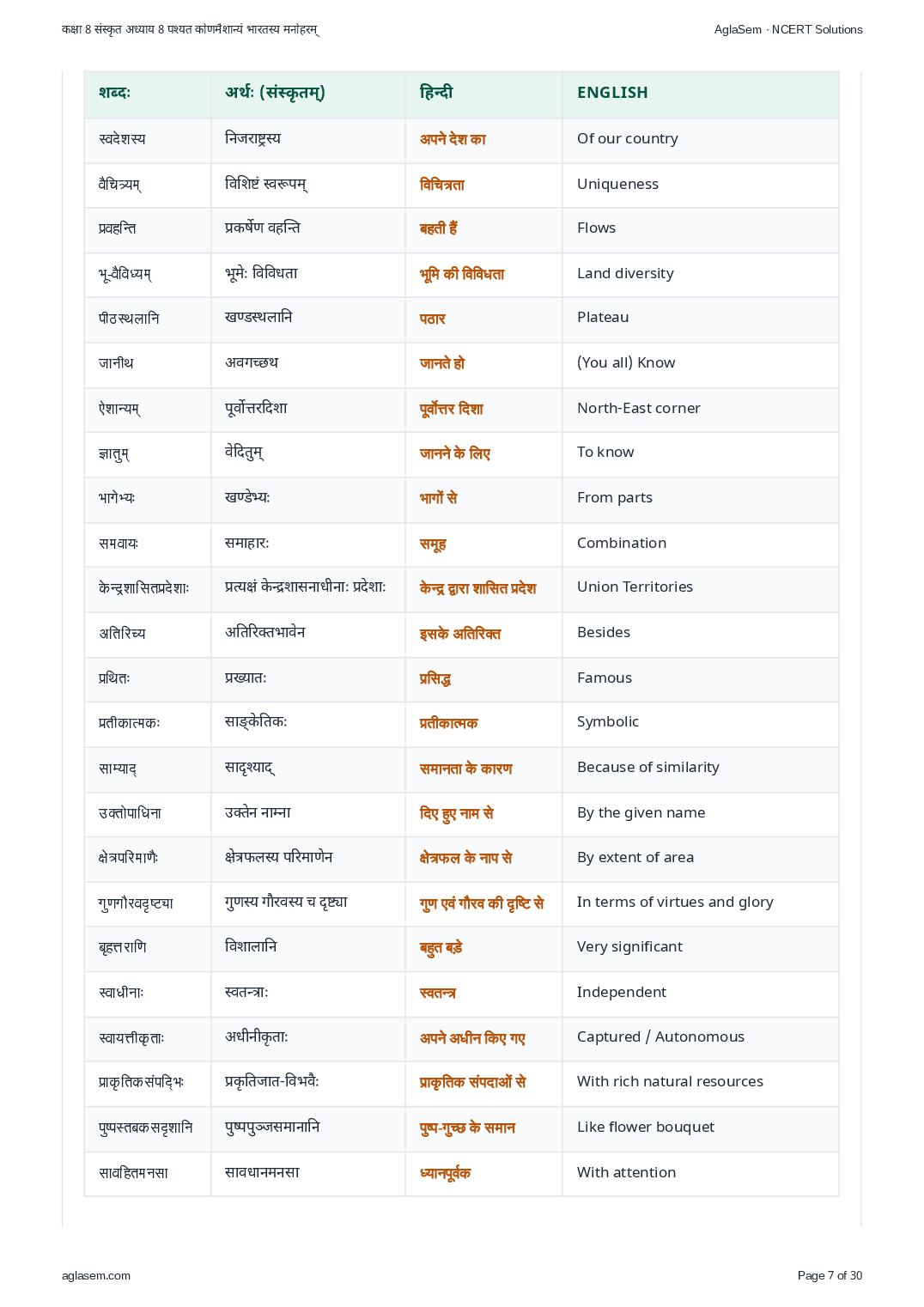 कक्षा 8 संस्कृत अध्याय 8 पश्यत कोणमैशान्यं भारतस्य मनोहरम्
AglaSem · NCERT Solutions

| शब्दः | अर्थः (संस्कृतम्) | हिन्दी | ENGLISH |
|---|---|---|---|
| स्वदेशस्य | निजराष्ट्रस्य | अपने देश का | Of our country |
| वैचित्र्यम् | विशिष्टं स्वरूपम् | विचित्रता | Uniqueness |
| प्रवहन्ति | प्रकर्षेण वहन्ति | बहती हैं | Flows |
| भू-वैविध्यम् | भूमेः विविधता | भूमि की विविधता | Land diversity |
| पीठस्थलानि | खण्डस्थलानि | पठार | Plateau |
| जानीथ | अवगच्छथ | जानते हो | (You all) Know |
| ऐशान्यम् | पूर्वोत्तरदिशा | पूर्वोत्तर दिशा | North-East corner |
| ज्ञातुम् | वेदितुम् | जानने के लिए | To know |
| भागेभ्यः | खण्डेभ्यः | भागों से | From parts |
| समवायः | समाहारः | समूह | Combination |
| केन्द्रशासितप्रदेशाः | प्रत्यक्षं केन्द्रशासनाधीनाः प्रदेशाः | केन्द्र द्वारा शासित प्रदेश | Union Territories |
| अतिरिच्य | अतिरिक्तभावेन | इसके अतिरिक्त | Besides |
| प्रथितः | प्रख्यातः | प्रसिद्ध | Famous |
| प्रतीकात्मकः | साङ्केतिकः | प्रतीकात्मक | Symbolic |
| साम्याद् | सादृश्याद् | समानता के कारण | Because of similarity |
| उक्तोपाधिना | उक्तेन नाम्ना | दिए हुए नाम से | By the given name |
| क्षेत्रपरिमाणैः | क्षेत्रफलस्य परिमाणेन | क्षेत्रफल के नाप से | By extent of area |
| गुणगौरवदृष्ट्या | गुणस्य गौरवस्य च दृष्ट्या | गुण एवं गौरव की दृष्टि से | In terms of virtues and glory |
| बृहत्तराणि | विशालानि | बहुत बड़े | Very significant |
| स्वाधीनाः | स्वतन्त्राः | स्वतन्त्र | Independent |
| स्वायत्तीकृताः | अधीनीकृताः | अपने अधीन किए गए | Captured / Autonomous |
| प्राकृतिकसंपद्भिः | प्रकृतिजात-विभवैः | प्राकृतिक संपदाओं से | With rich natural resources |
| पुष्पस्तबकसदृशानि | पुष्पपुञ्जसमानानि | पुष्प-गुच्छ के समान | Like flower bouquet |
| सावहितमनसा | सावधानमनसा | ध्यानपूर्वक | With attention |

aglasem.com
Page 7 of 30